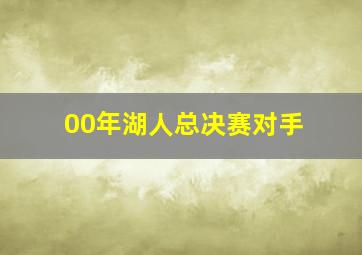 00年湖人总决赛对手